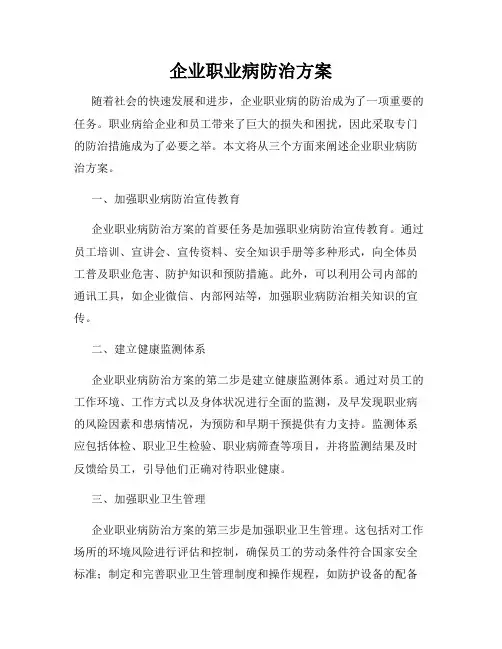 企业职业病防治方案

随着社会的快速发展和进步，企业职业病的防治成为了一项重要的任务。职业病给企业和员工带来了巨大的损失和困扰，因此采取专门的防治措施成为了必要之举。本文将从三个方面来阐述企业职业病防治方案。

一、加强职业病防治宣传教育

企业职业病防治方案的首要任务是加强职业病防治宣传教育。通过员工培训、宣讲会、宣传资料、安全知识手册等多种形式，向全体员工普及职业危害、防护知识和预防措施。此外，可以利用公司内部的通讯工具，如企业微信、内部网站等，加强职业病防治相关知识的宣传。

二、建立健康监测体系

企业职业病防治方案的第二步是建立健康监测体系。通过对员工的工作环境、工作方式以及身体状况进行全面的监测，及早发现职业病的风险因素和患病情况，为预防和早期干预提供有力支持。监测体系应包括体检、职业卫生检验、职业病筛查等项目，并将监测结果及时反馈给员工，引导他们正确对待职业健康。

三、加强职业卫生管理

企业职业病防治方案的第三步是加强职业卫生管理。这包括对工作场所的环境风险进行评估和控制，确保员工的劳动条件符合国家安全标准；制定和完善职业卫生管理制度和操作规程，如防护设备的配备